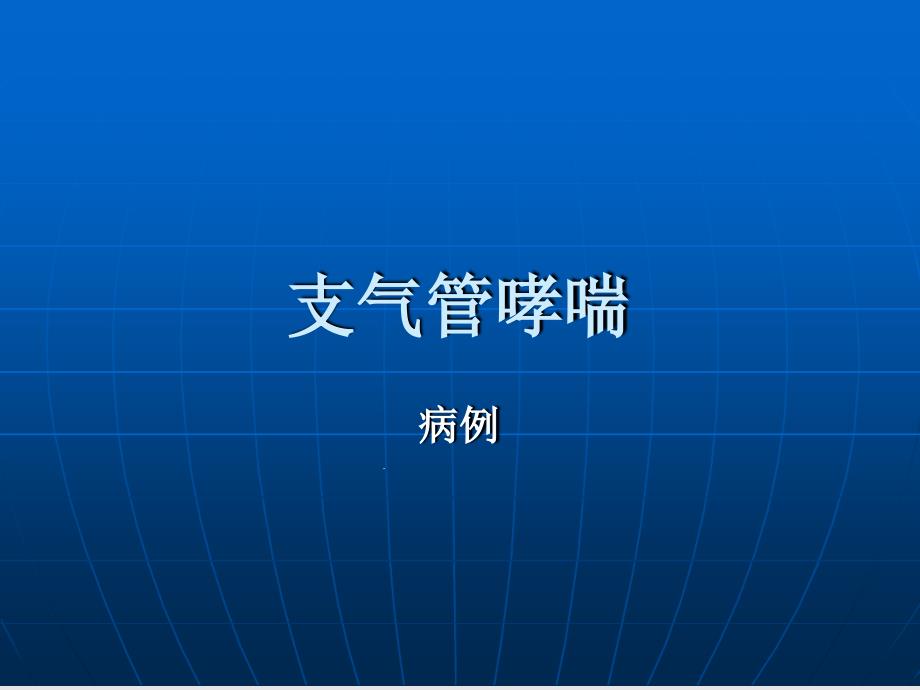 支气管哮喘

病例